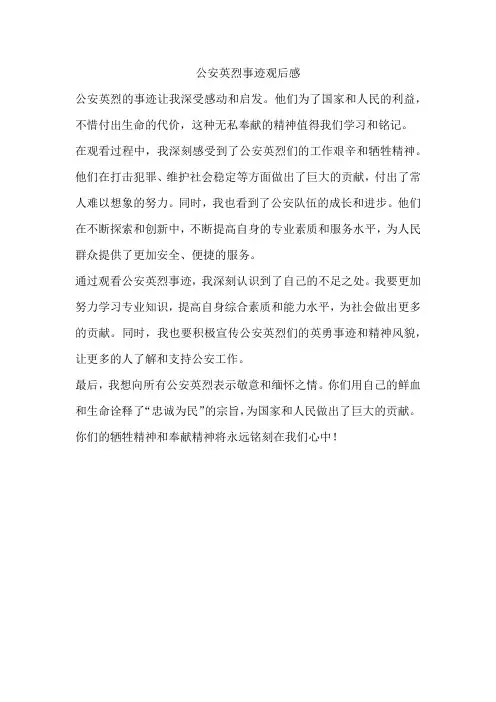 公安英烈事迹观后感

公安英烈的事迹让我深受感动和启发。他们为了国家和人民的利益，不惜付出生命的代价，这种无私奉献的精神值得我们学习和铭记。

在观看过程中，我深刻感受到了公安英烈们的工作艰辛和牺牲精神。他们在打击犯罪、维护社会稳定等方面做出了巨大的贡献，付出了常人难以想象的努力。同时，我也看到了公安队伍的成长和进步。他们在不断探索和创新中，不断提高自身的专业素质和服务水平，为人民群众提供了更加安全、便捷的服务。

通过观看公安英烈事迹，我深刻认识到了自己的不足之处。我要更加努力学习专业知识，提高自身综合素质和能力水平，为社会做出更多的贡献。同时，我也要积极宣传公安英烈们的英勇事迹和精神风貌，让更多的人了解和支持公安工作。

最后，我想向所有公安英烈表示敬意和缅怀之情。你们用自己的鲜血和生命诠释了“忠诚为民”的宗旨，为国家和人民做出了巨大的贡献。你们的牺牲精神和奉献精神将永远铭刻在我们心中！